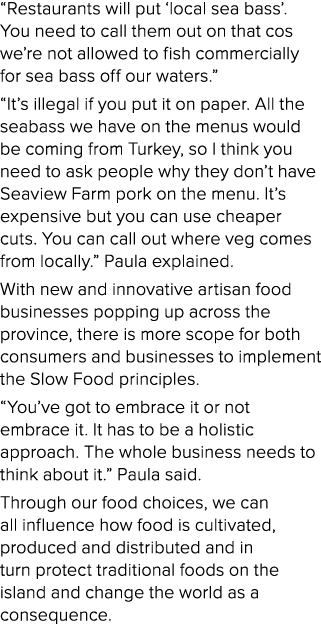 “Restaurants will put ‘local sea bass’. You need to call them out on that cos we’re not allowed to fish commercially for sea bass off our waters.”

“It’s illegal if you put it on paper. All the seabass we have on the menus would be coming from Turkey, so I think you need to ask people why they don’t have Seaview Farm pork on the menu. It’s expensive but you can use cheaper cuts. You can call out where veg comes from locally.” Paula explained.

With new and innovative artisan food businesses popping up across the province, there is more scope for both consumers and businesses to implement the Slow Food principles.

“You’ve got to embrace it or not embrace it. It has to be a holistic approach. The whole business needs to think about it.” Paula said.

Through our food choices, we can all influence how food is cultivated, produced and distributed and in turn protect traditional foods on the island and change the world as a consequence.